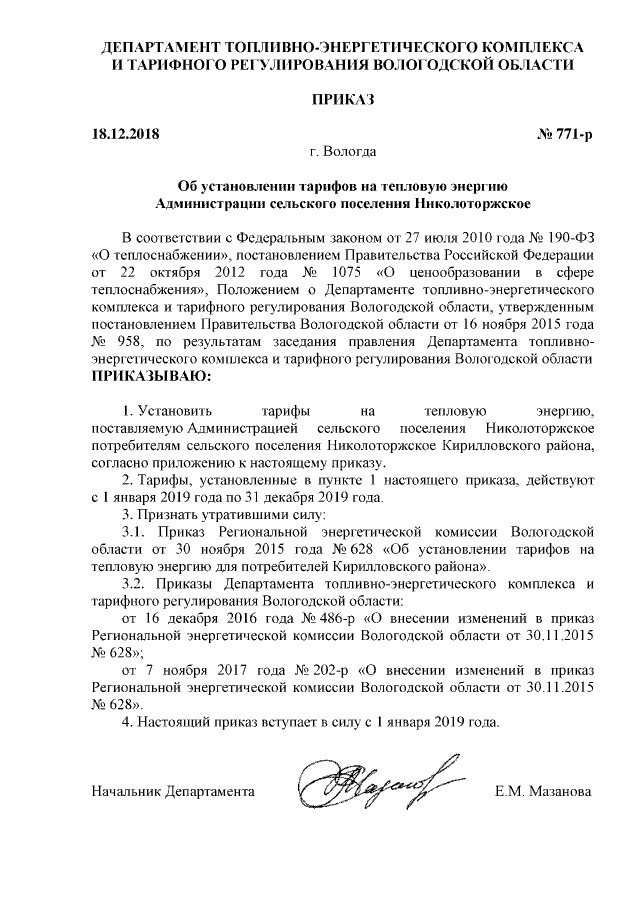 ДЕПАРТАМЕНТ ТОПЛИВНО-ЭНЕРГЕТИЧЕСКОГО КОМПЛЕКСА И ТАРИФНОГО РЕГУЛИРОВАНИЯ ВОЛОГОДСКОЙ ОБЛАСТИ

ПРИКАЗ

18.12.2018 № 771-р

г. Вологда

Об установлении тарифов на тепловую энергию Администрации сельского поселения Николоторжское

В соответствии с Федеральным законом от 27 июля 2010 года № 190-ФЗ «О теплоснабжении», постановлением Правительства Российской Федерации от 22 октября 2012 года № 1075 «О ценообразовании в сфере теплоснабжения», Положением о Департаменте топливно-энергетического комплекса и тарифного регулирования Вологодской области, утвержденным постановлением Правительства Вологодской области от 16 ноября 2015 года № 958, по результатам заседания правления Департамента топливно-энергетического комплекса и тарифного регулирования Вологодской области ПРИКАЗЫВАЮ:

1. Установить тарифы на тепловую энергию, поставляемую Администрацией сельского поселения Николоторжское потребителям сельского поселения Николоторжское Кирилловского района, согласно приложению к настоящему приказу.

2. Тарифы, установленные в пункте 1 настоящего приказа, действуют с 1 января 2019 года по 31 декабря 2019 года.

3. Признать утратившими силу:

3.1. Приказ Региональной энергетической комиссии Вологодской области от 30 ноября 2015 года № 628 «Об установлении тарифов на тепловую энергию для потребителей Кирилловского района».

3.2. Приказы Департамента топливно-энергетического комплекса и тарифного регулирования Вологодской области:

от 16 декабря 2016 года № 486-р «О внесении изменений в приказ Региональной энергетической комиссии Вологодской области от 30.11.2015 № 628»;

от 7 ноября 2017 года № 202-р «О внесении изменений в приказ Региональной энергетической комиссии Вологодской области от 30.11.2015 № 628».

4. Настоящий приказ вступает в силу с 1 января 2019 года.

Начальник Департамента Е.М. Мазанова